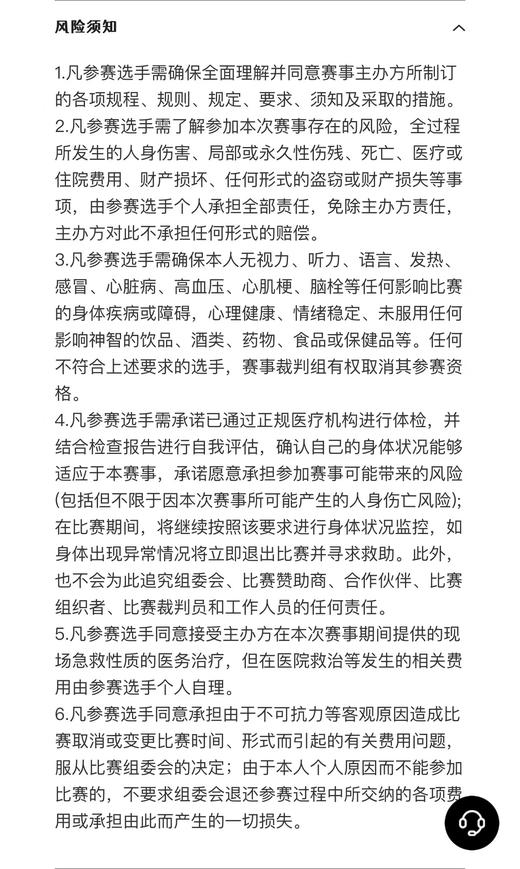 风险须知

1.凡参赛选手需确保全面理解并同意赛事主办方所制订的各项规程、规则、规定、要求、须知及采取的措施。
2.凡参赛选手需了解参加本次赛事存在的风险，全过程所发生的人身伤害、局部或永久性伤残、死亡、医疗或住院费用、财产损坏、任何形式的盗窃或财产损失等事项，由参赛选手个人承担全部责任，免除主办方责任，主办方对此不承担任何形式的赔偿。
3.凡参赛选手需确保本人无视力、听力、语言、发热、感冒、心脏病、高血压、心肌梗、脑栓等任何影响比赛的身体疾病或障碍，心理健康、情绪稳定、未服用任何影响神智的饮品、酒类、药物、食品或保健品等。任何不符合上述要求的选手，赛事裁判组有权取消其参赛资格。
4.凡参赛选手需承诺已通过正规医疗机构进行体检，并结合检查报告进行自我评估，确认自己的身体状况能够适应于本赛事，承诺愿意承担参加赛事可能带来的风险(包括但不限于因本次赛事所可能产生的人身伤亡风险)；在比赛期间，将继续按照该要求进行身体状况监控，如身体出现异常情况将立即退出比赛并寻求救助。此外，也不会为此追究组委会、比赛赞助商、合作伙伴、比赛组织者、比赛裁判员和工作人员的任何责任。
5.凡参赛选手同意接受主办方在本次赛事期间提供的现场急救性质的医务治疗，但在医院救治等发生的相关费用由参赛选手个人自理。
6.凡参赛选手同意承担由于不可抗力等客观原因造成比赛取消或变更比赛时间、形式而引起的有关费用问题，服从比赛组委会的决定；由于本人个人原因而不能参加比赛的，不要求组委会退还参赛过程中所交纳的各项费用或承担由此而产生的一切损失。